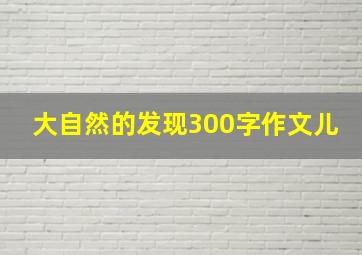 大自然的发现300字作文儿